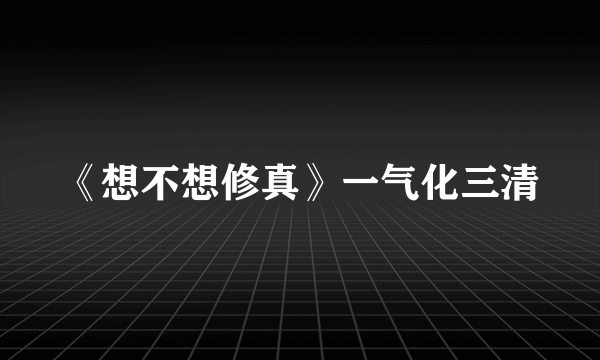 《想不想修真》一气化三清